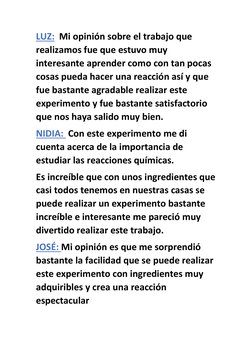 LUZ: Mi opinión sobre el trabajo que realizamos fue que estuvo muy interesante aprender como con tan pocas cosas pueda hacer una reacción así y que fue bastante agradable realizar este experimento y fue bastante satisfactorio que nos haya salido muy bien.

NIDIA: Con este experimento me di cuenta acerca de la importancia de estudiar las reacciones químicas.

Es increíble que con unos ingredientes que casi todos tenemos en nuestras casas se puede realizar un experimento bastante increíble e interesante me pareció muy divertido realizar este trabajo.

JOSÉ: Mi opinión es que me sorprendió bastante la facilidad que se puede realizar este experimento con ingredientes muy adquiribles y crea una reacción espectacular